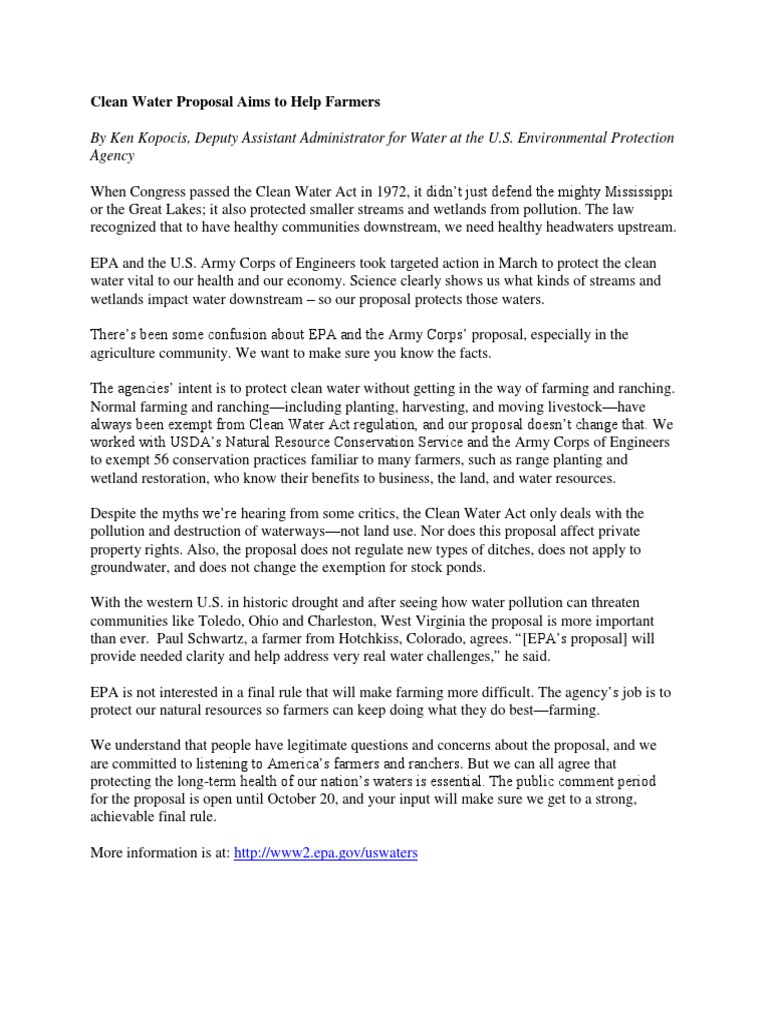 Clean Water Proposal Aims to Help Farmers

By Ken Kopocis, Deputy Assistant Administrator for Water at the U.S. Environmental Protection Agency

When Congress passed the Clean Water Act in 1972, it didn't just defend the mighty Mississippi or the Great Lakes; it also protected smaller streams and wetlands from pollution. The law recognized that to have healthy communities downstream, we need healthy headwaters upstream.

EPA and the U.S. Army Corps of Engineers took targeted action in March to protect the clean water vital to our health and our economy. Science clearly shows us what kinds of streams and wetlands impact water downstream – so our proposal protects those waters.

There's been some confusion about EPA and the Army Corps' proposal, especially in the agriculture community. We want to make sure you know the facts.

The agencies' intent is to protect clean water without getting in the way of farming and ranching. Normal farming and ranching—including planting, harvesting, and moving livestock—have always been exempt from Clean Water Act regulation, and our proposal doesn't change that. We worked with USDA's Natural Resource Conservation Service and the Army Corps of Engineers to exempt 56 conservation practices familiar to many farmers, such as range planting and wetland restoration, who know their benefits to business, the land, and water resources.

Despite the myths we're hearing from some critics, the Clean Water Act only deals with the pollution and destruction of waterways—not land use. Nor does this proposal affect private property rights. Also, the proposal does not regulate new types of ditches, does not apply to groundwater, and does not change the exemption for stock ponds.

With the western U.S. in historic drought and after seeing how water pollution can threaten communities like Toledo, Ohio and Charleston, West Virginia the proposal is more important than ever. Paul Schwartz, a farmer from Hotchkiss, Colorado, agrees. "[EPA's proposal] will provide needed clarity and help address very real water challenges," he said.

EPA is not interested in a final rule that will make farming more difficult. The agency's job is to protect our natural resources so farmers can keep doing what they do best—farming.

We understand that people have legitimate questions and concerns about the proposal, and we are committed to listening to America's farmers and ranchers. But we can all agree that protecting the long-term health of our nation's waters is essential. The public comment period for the proposal is open until October 20, and your input will make sure we get to a strong, achievable final rule.

More information is at: http://www2.epa.gov/uswaters